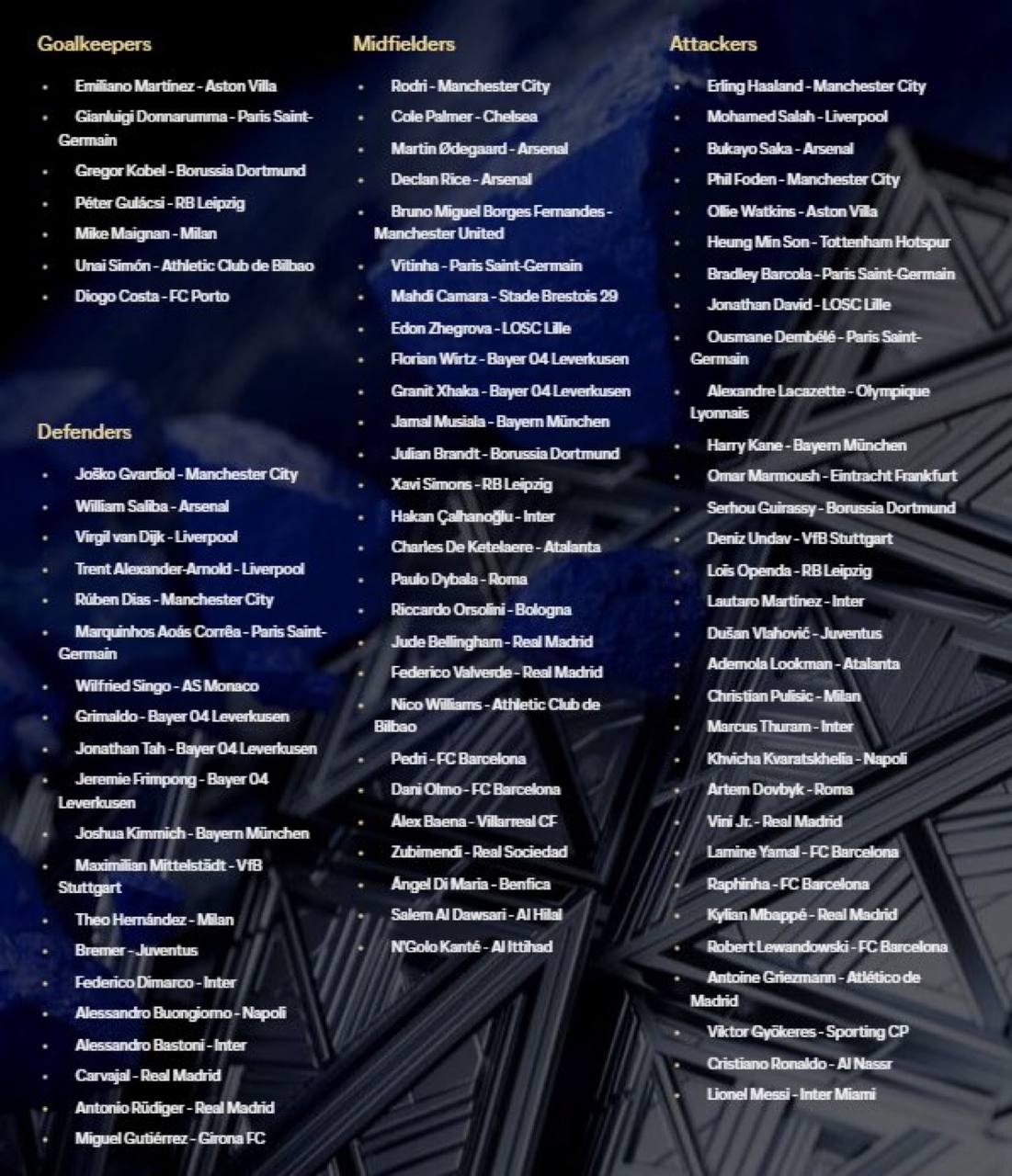 Goalkeepers

- Emiliano Martínez - Aston Villa
- Gianluigi Donnarumma - Paris Saint-Germain
- Gregor Kobel - Borussia Dortmund
- Péter Gulácsi - RB Leipzig
- Mike Maignan - Milan
- Unai Simón - Athletic Club de Bilbao
- Diogo Costa - FC Porto

Defenders

- Joško Gvardiol - Manchester City
- William Saliba - Arsenal
- Virgil van Dijk - Liverpool
- Trent Alexander-Arnold - Liverpool
- Rúben Dias - Manchester City
- Marquinhos Aoás Corrêa - Paris Saint-Germain
- Wilfried Singo - AS Monaco
- Grimaldo - Bayer 04 Leverkusen
- Jonathan Tah - Bayer 04 Leverkusen
- Jeremie Frimpong - Bayer 04 Leverkusen
- Joshua Kimmich - Bayern München
- Maximilian Mittelstädt - VfB Stuttgart
- Theo Hernández - Milan
- Bremer - Juventus
- Federico Dimarco - Inter
- Alessandro Buongiorno - Napoli
- Alessandro Bastoni - Inter
- Carvajal - Real Madrid
- Antonio Rüdiger - Real Madrid
- Miguel Gutiérrez - Girona FC

Midfielders

- Rodri - Manchester City
- Cole Palmer - Chelsea
- Martin Ødegaard - Arsenal
- Declan Rice - Arsenal
- Bruno Miguel Borges Fernandes - Manchester United
- Vitinha - Paris Saint-Germain
- Mahdi Camara - Stade Brestois 29
- Edon Zhegrova - LOSC Lille
- Florian Wirtz - Bayer 04 Leverkusen
- Granit Xhaka - Bayer 04 Leverkusen
- Jamal Musiala - Bayern München
- Julian Brandt - Borussia Dortmund
- Xavi Simons - RB Leipzig
- Hakan Çalhanoğlu - Inter
- Charles De Ketelaere - Atalanta
- Paulo Dybala - Roma
- Riccardo Orsolini - Bologna
- Jude Bellingham - Real Madrid
- Federico Valverde - Real Madrid
- Nico Williams - Athletic Club de Bilbao
- Pedri - FC Barcelona
- Dani Olmo - FC Barcelona
- Álex Baena - Villarreal CF
- Zubimendi - Real Sociedad
- Ángel Di María - Benfica
- Salem Al Dawsari - Al Hilal
- N'Golo Kanté - Al Ittihad

Attackers

- Erling Haaland - Manchester City
- Mohamed Salah - Liverpool
- Bukayo Saka - Arsenal
- Phil Foden - Manchester City
- Ollie Watkins - Aston Villa
- Heung Min Son - Tottenham Hotspur
- Bradley Barcola - Paris Saint-Germain
- Jonathan David - LOSC Lille
- Ousmane Dembélé - Paris Saint-Germain
- Alexandre Lacazette - Olympique Lyonnais
- Harry Kane - Bayern München
- Omar Marmoush - Eintracht Frankfurt
- Serhou Guirassy - Borussia Dortmund
- Deniz Undav - VfB Stuttgart
- Loïs Openda - RB Leipzig
- Lautaro Martínez - Inter
- Dušan Vlahović - Juventus
- Ademola Lookman - Atalanta
- Christian Pulisic - Milan
- Marcus Thuram - Inter
- Khvicha Kvaratskhelia - Napoli
- Artem Dovbyk - Roma
- Vini Jr. - Real Madrid
- Lamine Yamal - FC Barcelona
- Raphinha - FC Barcelona
- Kylian Mbappé - Real Madrid
- Robert Lewandowski - FC Barcelona
- Antoine Griezmann - Atlético de Madrid
- Viktor Gyökeres - Sporting CP
- Cristiano Ronaldo - Al Nassr
- Lionel Messi - Inter Miami